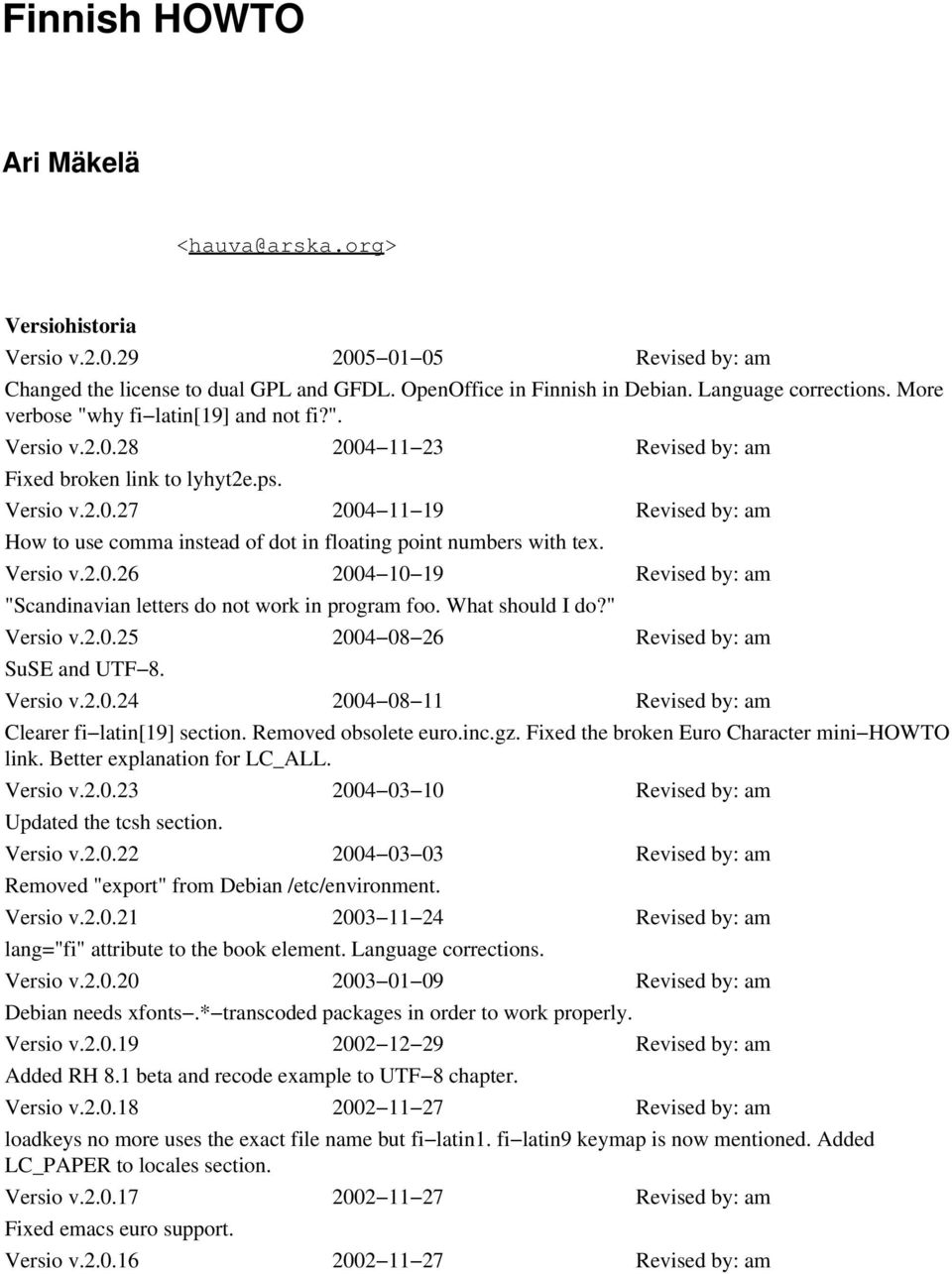 Finnish HOWTO

Ari Mäkelä

<hauva@arska.org>

Versiohistoria

Versio v.2.0.29 2005−01−05 Revised by: am

Changed the license to dual GPL and GFDL. OpenOffice in Finnish in Debian. Language corrections. More verbose "why fi−latin[19] and not fi?".

Versio v.2.0.28 2004−11−23 Revised by: am

Fixed broken link to lyhyt2e.ps.

Versio v.2.0.27 2004−11−19 Revised by: am

How to use comma instead of dot in floating point numbers with tex.

Versio v.2.0.26 2004−10−19 Revised by: am

"Scandinavian letters do not work in program foo. What should I do?"

Versio v.2.0.25 2004−08−26 Revised by: am

SuSE and UTF−8.

Versio v.2.0.24 2004−08−11 Revised by: am

Clearer fi−latin[19] section. Removed obsolete euro.inc.gz. Fixed the broken Euro Character mini−HOWTO link. Better explanation for LC_ALL.

Versio v.2.0.23 2004−03−10 Revised by: am

Updated the tcsh section.

Versio v.2.0.22 2004−03−03 Revised by: am

Removed "export" from Debian /etc/environment.

Versio v.2.0.21 2003−11−24 Revised by: am

lang="fi" attribute to the book element. Language corrections.

Versio v.2.0.20 2003−01−09 Revised by: am

Debian needs xfonts−.*−transcoded packages in order to work properly.

Versio v.2.0.19 2002−12−29 Revised by: am

Added RH 8.1 beta and recode example to UTF−8 chapter.

Versio v.2.0.18 2002−11−27 Revised by: am

loadkeys no more uses the exact file name but fi−latin1. fi−latin9 keymap is now mentioned. Added LC_PAPER to locales section.

Versio v.2.0.17 2002−11−27 Revised by: am

Fixed emacs euro support.

Versio v.2.0.16 2002−11−27 Revised by: am